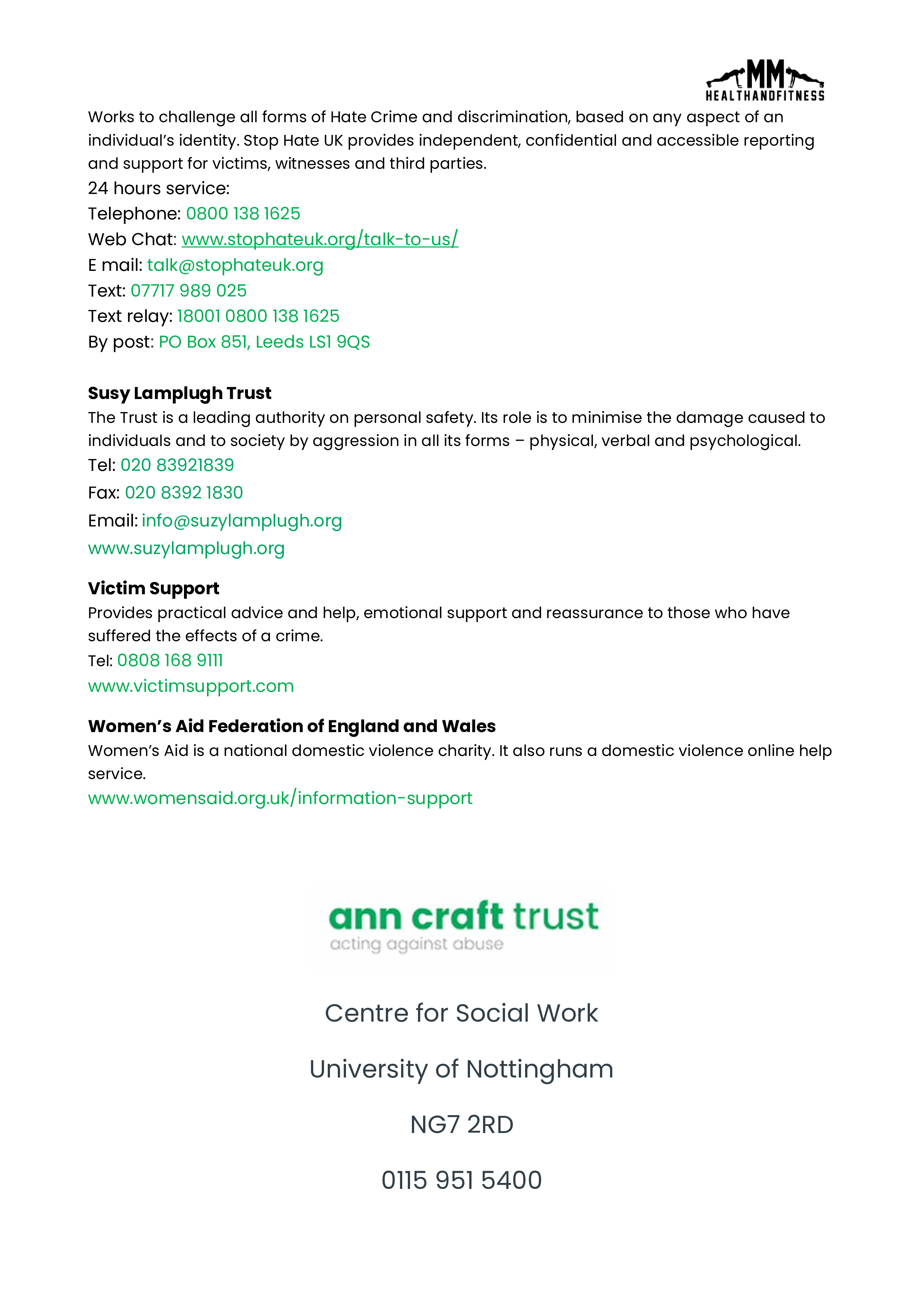 MM
HEALTHANDFITNESS

Works to challenge all forms of Hate Crime and discrimination, based on any aspect of an individual's identity. Stop Hate UK provides independent, confidential and accessible reporting and support for victims, witnesses and third parties.
24 hours service:
Telephone: 0800 138 1625
Web Chat: www.stophateuk.org/talk-to-us/
E mail: talk@stophateuk.org
Text: 07717 989 025
Text relay: 18001 0800 138 1625
By post: PO Box 851, Leeds LS1 9QS

Susy Lamplugh Trust
The Trust is a leading authority on personal safety. Its role is to minimise the damage caused to individuals and to society by aggression in all its forms – physical, verbal and psychological.
Tel: 020 83921839
Fax: 020 8392 1830
Email: info@suzylamplugh.org
www.suzylamplugh.org

Victim Support
Provides practical advice and help, emotional support and reassurance to those who have suffered the effects of a crime.
Tel: 0808 168 9111
www.victimsupport.com

Women's Aid Federation of England and Wales
Women's Aid is a national domestic violence charity. It also runs a domestic violence online help service.
www.womensaid.org.uk/information-support

ann craft trust
acting against abuse

Centre for Social Work

University of Nottingham

NG7 2RD

0115 951 5400